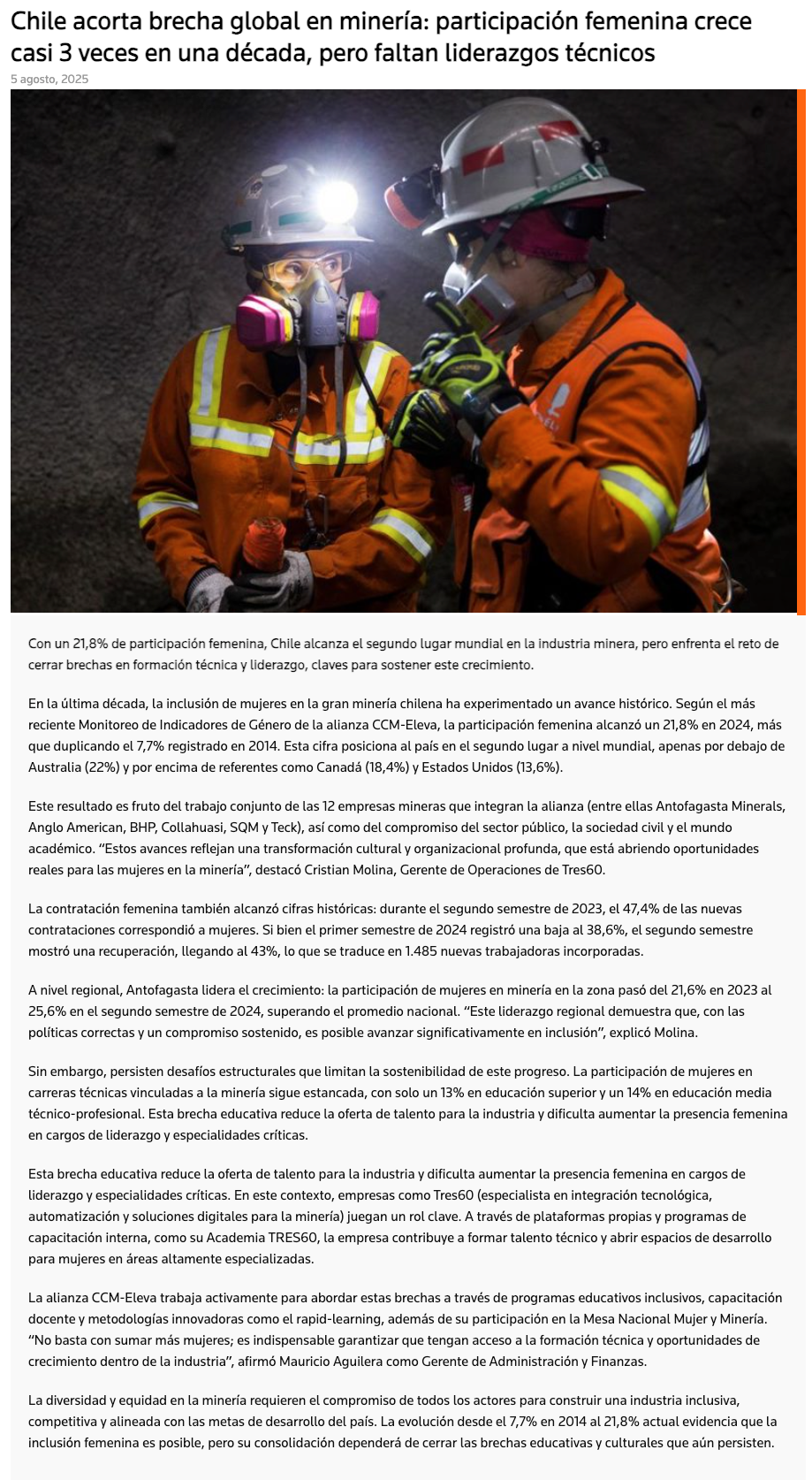 Chile acorta brecha global en minería: participación femenina crece casi 3 veces en una década, pero faltan liderazgos técnicos
5 agosto, 2025

Con un 21,8% de participación femenina, Chile alcanza el segundo lugar mundial en la industria minera, pero enfrenta el reto de cerrar brechas en formación técnica y liderazgo, claves para sostener este crecimiento.

En la última década, la inclusión de mujeres en la gran minería chilena ha experimentado un avance histórico. Según el más reciente Monitoreo de Indicadores de Género de la alianza CCM-Eleva, la participación femenina alcanzó un 21,8% en 2024, más que duplicando el 7,7% registrado en 2014. Esta cifra posiciona al país en el segundo lugar a nivel mundial, apenas por debajo de Australia (22%) y por encima de referentes como Canadá (18,4%) y Estados Unidos (13,6%).

Este resultado es fruto del trabajo conjunto de las 12 empresas mineras que integran la alianza (entre ellas Antofagasta Minerals, Anglo American, BHP, Collahuasi, SQM y Teck), así como del compromiso del sector público, la sociedad civil y el mundo académico. "Estos avances reflejan una transformación cultural y organizacional profunda, que está abriendo oportunidades reales para las mujeres en la minería", destacó Cristian Molina, Gerente de Operaciones de Tres60.

La contratación femenina también alcanzó cifras históricas: durante el segundo semestre de 2023, el 47,4% de las nuevas contrataciones correspondió a mujeres. Si bien el primer semestre de 2024 registró una baja al 38,6%, el segundo semestre mostró una recuperación, llegando al 43%, lo que se traduce en 1.485 nuevas trabajadoras incorporadas.

A nivel regional, Antofagasta lidera el crecimiento: la participación de mujeres en minería en la zona pasó del 21,6% en 2023 al 25,6% en el segundo semestre de 2024, superando el promedio nacional. "Este liderazgo regional demuestra que, con las políticas correctas y un compromiso sostenido, es posible avanzar significativamente en inclusión", explicó Molina.

Sin embargo, persisten desafíos estructurales que limitan la sostenibilidad de este progreso. La participación de mujeres en carreras técnicas vinculadas a la minería sigue estancada, con solo un 13% en educación superior y un 14% en educación media técnico-profesional. Esta brecha educativa reduce la oferta de talento para la industria y dificulta aumentar la presencia femenina en cargos de liderazgo y especialidades críticas.

Esta brecha educativa reduce la oferta de talento para la industria y dificulta aumentar la presencia femenina en cargos de liderazgo y especialidades críticas. En este contexto, empresas como Tres60 (especialista en integración tecnológica, automatización y soluciones digitales para la minería) juegan un rol clave. A través de plataformas propias y programas de capacitación interna, como su Academia TRES60, la empresa contribuye a formar talento técnico y abrir espacios de desarrollo para mujeres en áreas altamente especializadas.

La alianza CCM-Eleva trabaja activamente para abordar estas brechas a través de programas educativos inclusivos, capacitación docente y metodologías innovadoras como el rapid-learning, además de su participación en la Mesa Nacional Mujer y Minería. "No basta con sumar más mujeres; es indispensable garantizar que tengan acceso a la formación técnica y oportunidades de crecimiento dentro de la industria", afirmó Mauricio Aguilera como Gerente de Administración y Finanzas.

La diversidad y equidad en la minería requieren el compromiso de todos los actores para construir una industria inclusiva, competitiva y alineada con las metas de desarrollo del país. La evolución desde el 7,7% en 2014 al 21,8% actual evidencia que la inclusión femenina es posible, pero su consolidación dependerá de cerrar las brechas educativas y culturales que aún persisten.